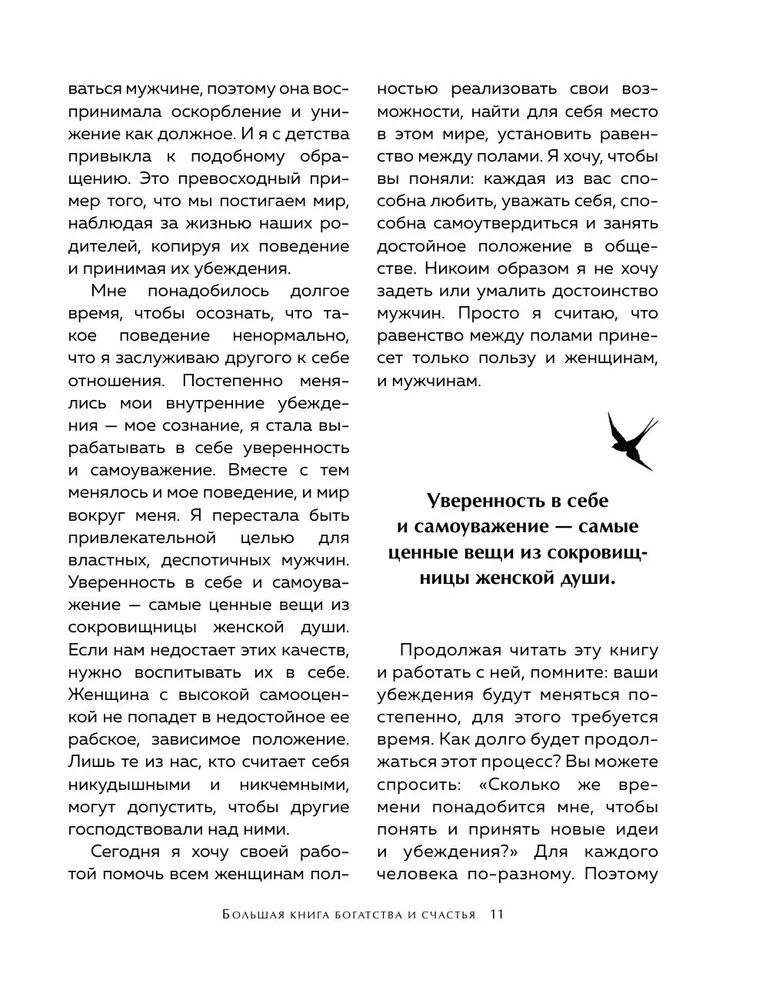 ваться мужчине, поэтому она воспринимала оскорбление и унижение как должное. И я с детства привыкла к подобному обращению. Это превосходный пример того, что мы постигаем мир, наблюдая за жизнью наших родителей, копируя их поведение и принимая их убеждения.

Мне понадобилось долгое время, чтобы осознать, что такое поведение ненормально, что я заслуживаю другого к себе отношения. Постепенно менялись мои внутренние убеждения — мое сознание, я стала вырабатывать в себе уверенность и самоуважение. Вместе с тем менялось и мое поведение, и мир вокруг меня. Я перестала быть привлекательной целью для властных, деспотичных мужчин. Уверенность в себе и самоуважение — самые ценные вещи из сокровищницы женской души. Если нам недостает этих качеств, нужно воспитывать их в себе. Женщина с высокой самооценкой не попадет в недостойное ее рабское, зависимое положение. Лишь те из нас, кто считает себя никудышными и никчемными, могут допустить, чтобы другие господствовали над ними.

Сегодня я хочу своей работой помочь всем женщинам полностью реализовать свои возможности, найти для себя место в этом мире, установить равенство между полами. Я хочу, чтобы вы поняли: каждая из вас способна любить, уважать себя, способна самоутвердиться и занять достойное положение в обществе. Никоим образом я не хочу задеть или умалить достоинство мужчин. Просто я считаю, что равенство между полами принесет только пользу и женщинам, и мужчинам.

Уверенность в себе и самоуважение — самые ценные вещи из сокровищницы женской души.

Продолжая читать эту книгу и работать с ней, помните: ваши убеждения будут меняться постепенно, для этого требуется время. Как долго будет продолжаться этот процесс? Вы можете спросить: «Сколько же времени понадобится мне, чтобы понять и принять новые идеи и убеждения?» Для каждого человека по-разному. Поэтому

Большая книга богатства и счастья 11